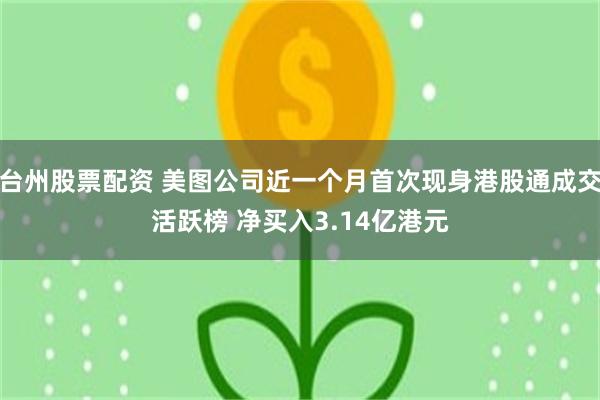 $

台州股票配资 美图公司近一个月首次现身港股通成交活跃榜 净买入3.14亿港元